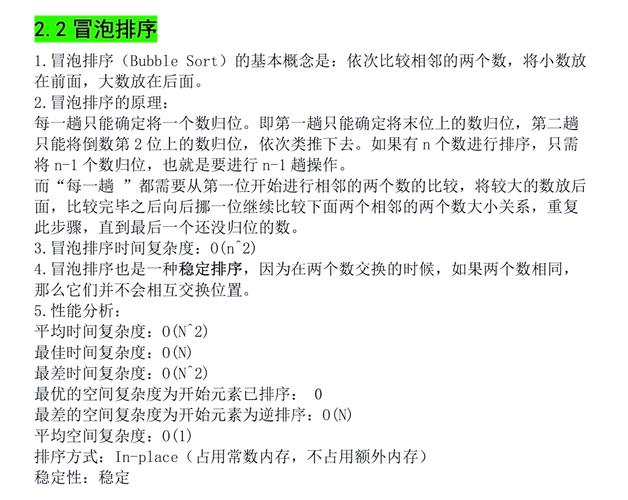 2.2 冒泡排序

1.冒泡排序（Bubble Sort）的基本概念是：依次比较相邻的两个数，将小数放在前面，大数放在后面。
2.冒泡排序的原理：
每一趟只能确定将一个数归位。即第一趟只能确定将末位上的数归位，第二趟只能将倒数第 2 位上的数归位，依次类推下去。如果有 n 个数进行排序，只需将 n-1 个数归位，也就是要进行 n-1 趟操作。
而“每一趟 ”都需要从第一位开始进行相邻的两个数的比较，将较大的数放后面，比较完毕之后向后挪一位继续比较下面两个相邻的两个数大小关系，重复此步骤，直到最后一个还没归位的数。
3.冒泡排序时间复杂度：O(n^2)
4.冒泡排序也是一种稳定排序，因为在两个数交换的时候，如果两个数相同，那么它们并不会相互交换位置。
5.性能分析：
平均时间复杂度：O(N^2)
最佳时间复杂度：O(N)
最差时间复杂度：O(N^2)
最优的空间复杂度为开始元素已排序： 0
最差的空间复杂度为开始元素为逆排序：O(N)
平均空间复杂度：O(1)
排序方式：In-place（占用常数内存，不占用额外内存）
稳定性：稳定